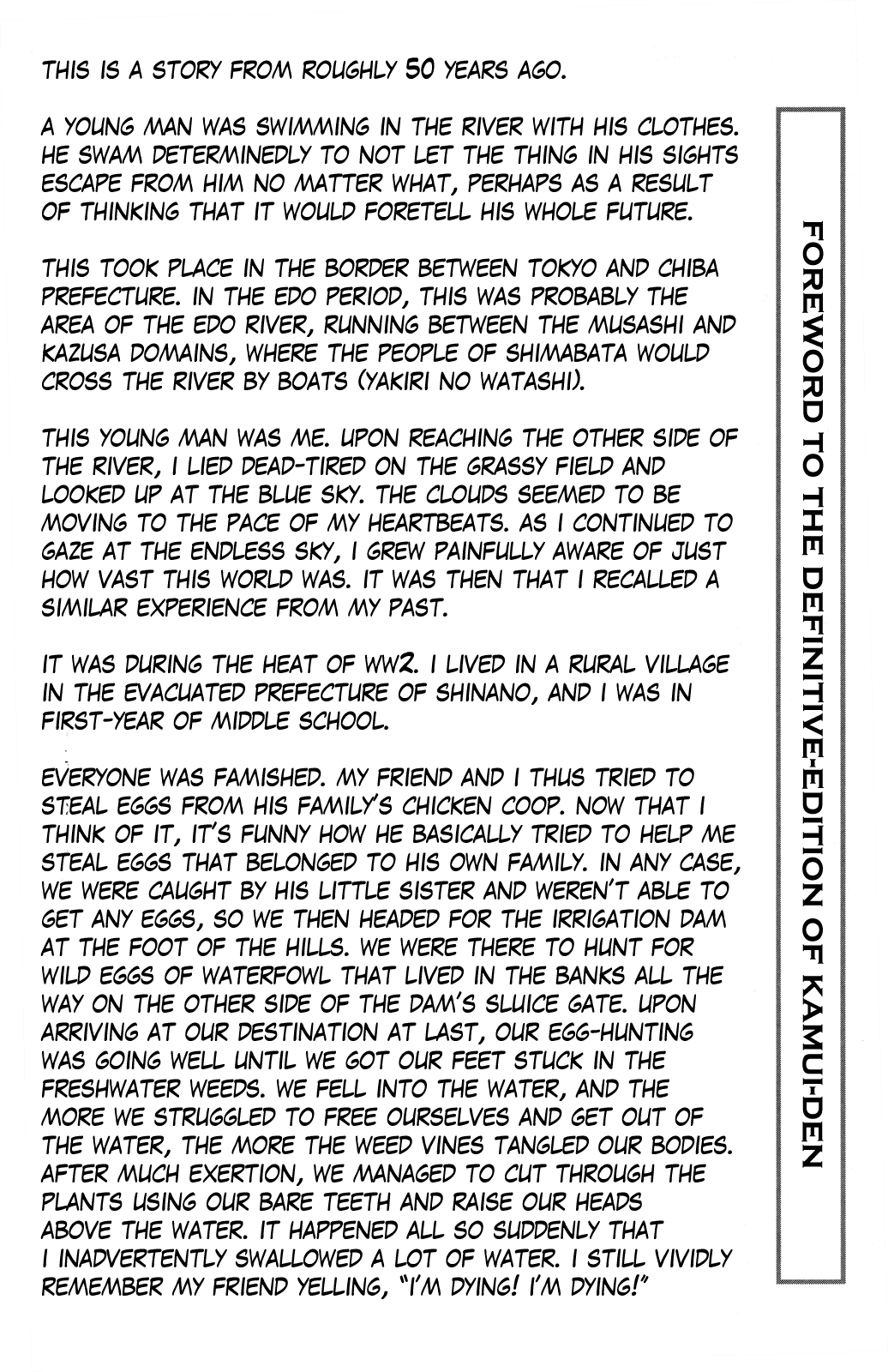 FOREWORD TO THE DEFINITIVE-EDITION OF KAMUI-DEN

THIS IS A STORY FROM ROUGHLY 50 YEARS AGO.

A YOUNG MAN WAS SWIMMING IN THE RIVER WITH HIS CLOTHES. HE SWAM DETERMINEDLY TO NOT LET THE THING IN HIS SIGHTS ESCAPE FROM HIM NO MATTER WHAT, PERHAPS AS A RESULT OF THINKING THAT IT WOULD FORETELL HIS WHOLE FUTURE.

THIS TOOK PLACE IN THE BORDER BETWEEN TOKYO AND CHIBA PREFECTURE. IN THE EDO PERIOD, THIS WAS PROBABLY THE AREA OF THE EDO RIVER, RUNNING BETWEEN THE MUSASHI AND KAZUSA DOMAINS, WHERE THE PEOPLE OF SHIMABATA WOULD CROSS THE RIVER BY BOATS (YAKIRI NO WATASHI).

THIS YOUNG MAN WAS ME. UPON REACHING THE OTHER SIDE OF THE RIVER, I LIED DEAD-TIRED ON THE GRASSY FIELD AND LOOKED UP AT THE BLUE SKY. THE CLOUDS SEEMED TO BE MOVING TO THE PACE OF MY HEARTBEATS. AS I CONTINUED TO GAZE AT THE ENDLESS SKY, I GREW PAINFULLY AWARE OF JUST HOW VAST THIS WORLD WAS. IT WAS THEN THAT I RECALLED A SIMILAR EXPERIENCE FROM MY PAST.

IT WAS DURING THE HEAT OF WW2. I LIVED IN A RURAL VILLAGE IN THE EVACUATED PREFECTURE OF SHINANO, AND I WAS IN FIRST-YEAR OF MIDDLE SCHOOL.

EVERYONE WAS FAMISHED. MY FRIEND AND I THUS TRIED TO STEAL EGGS FROM HIS FAMILY'S CHICKEN COOP. NOW THAT I THINK OF IT, IT'S FUNNY HOW HE BASICALLY TRIED TO HELP ME STEAL EGGS THAT BELONGED TO HIS OWN FAMILY. IN ANY CASE, WE WERE CAUGHT BY HIS LITTLE SISTER AND WEREN'T ABLE TO GET ANY EGGS, SO WE THEN HEADED FOR THE IRRIGATION DAM AT THE FOOT OF THE HILLS. WE WERE THERE TO HUNT FOR WILD EGGS OF WATERFOWL THAT LIVED IN THE BANKS ALL THE WAY ON THE OTHER SIDE OF THE DAM'S SLUICE GATE. UPON ARRIVING AT OUR DESTINATION AT LAST, OUR EGG-HUNTING WAS GOING WELL UNTIL WE GOT OUR FEET STUCK IN THE FRESHWATER WEEDS. WE FELL INTO THE WATER, AND THE MORE WE STRUGGLED TO FREE OURSELVES AND GET OUT OF THE WATER, THE MORE THE WEED VINES TANGLED OUR BODIES. AFTER MUCH EXERTION, WE MANAGED TO CUT THROUGH THE PLANTS USING OUR BARE TEETH AND RAISE OUR HEADS ABOVE THE WATER. IT HAPPENED ALL SO SUDDENLY THAT I INADVERTENTLY SWALLOWED A LOT OF WATER. I STILL VIVIDLY REMEMBER MY FRIEND YELLING, "I'M DYING! I'M DYING!"